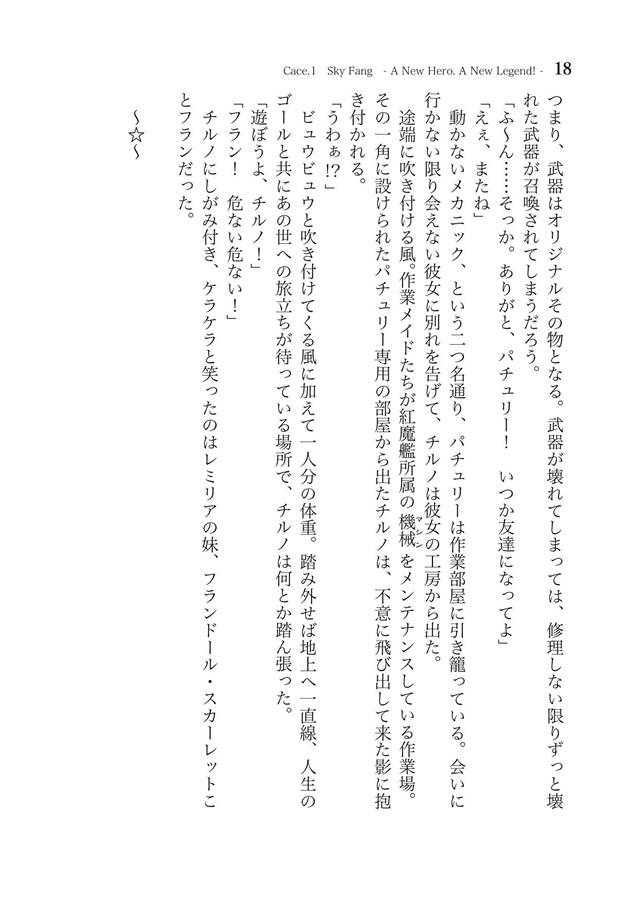 Cace.1　Sky Fang　- A New Hero. A New Legend! -　18

つまり、武器はオリジナルその物となる。武器が壊れてしまっては、修理しない限りずっと壊れた武器が召喚されてしまうだろう。

「ふ～ん……そっか。ありがと、パチュリー！　いつか友達になってよ」

「えぇ、またね」

動かないメカニック、という二つ名通り、パチュリーは作業部屋に引き籠っている。会いに行かない限り会えない彼女に別れを告げて、チルノは彼女の工房から出た。

途端に吹き付ける風。作業メイドたちが紅魔艦所属の機械（マシン）をメンテナンスしている作業場。その一角に設けられたパチュリー専用の部屋から出たチルノは、不意に飛び出して来た影に抱き付かれる。

「うわぁ!?」

ビュウビュウと吹き付けてくる風に加えて一人分の体重。踏み外せば地上へ一直線、人生のゴールと共にあの世への旅立ちが待っている場所で、チルノは何とか踏ん張った。

「遊ぼうよ、チルノ！」

「フラン！　危ない危ない！」

チルノにしがみ付き、ケラケラと笑ったのはレミリアの妹、フランドール・スカーレットことフランだった。

～☆～